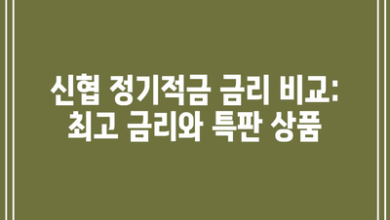 신협 정기적금 금리 비교:
최고 금리와 특판 상품